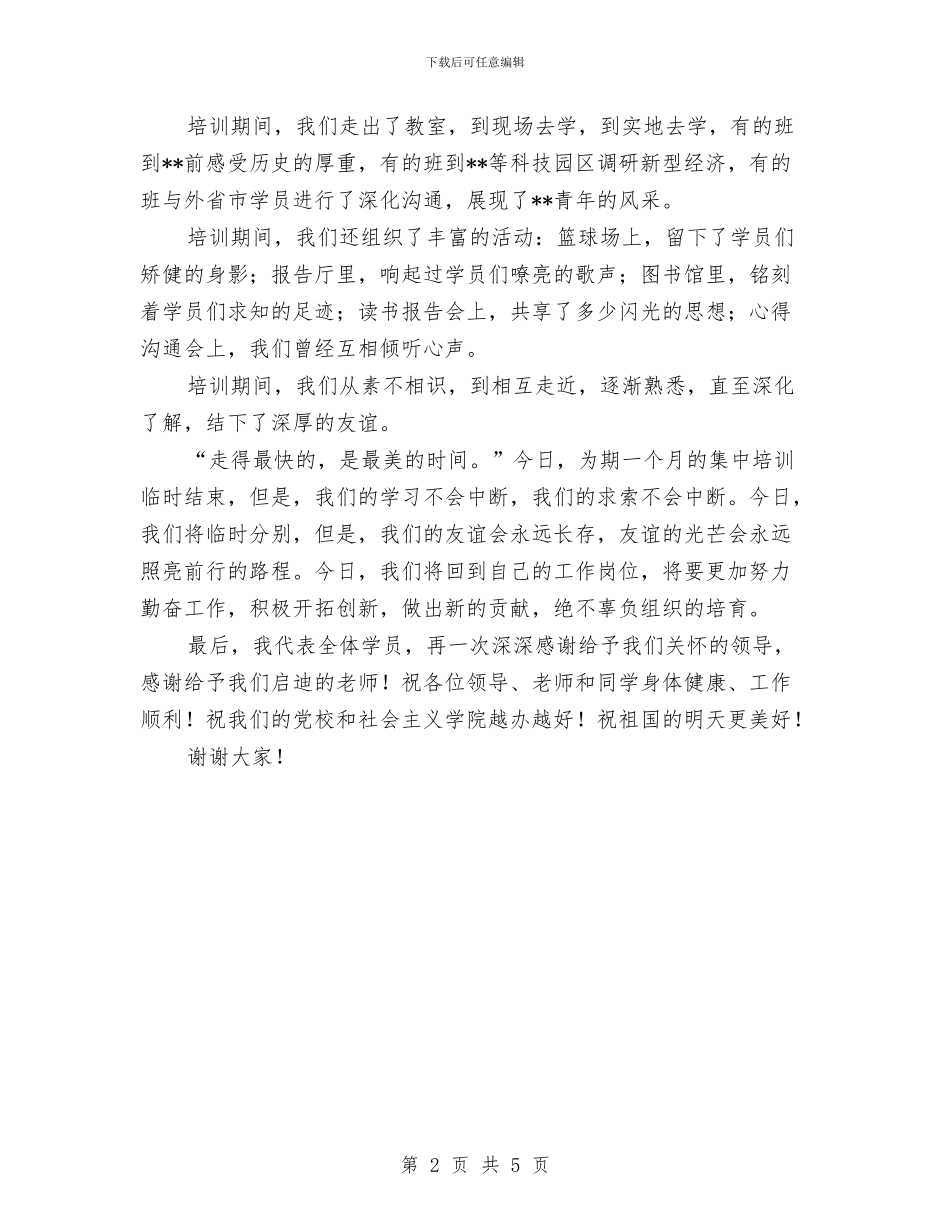 下载后可任意编辑

培训期间，我们走出了教室，到现场去学，到实地去学，有的班到**前感受历史的厚重，有的班到**等科技园区调研新型经济，有的班与外省市学员进行了深化沟通，展现了**青年的风采。

培训期间，我们还组织了丰富的活动：篮球场上，留下了学员们矫健的身影；报告厅里，响起过学员们嘹亮的歌声；图书馆里，铭刻着学员们求知的足迹；读书报告会上，共享了多少闪光的思想；心得沟通会上，我们曾经互相倾听心声。

培训期间，我们从素不相识，到相互走近，逐渐熟悉，直至深化了解，结下了深厚的友谊。

“走得最快的，是最美的时间。”今日，为期一个月的集中培训临时结束，但是，我们的学习不会中断，我们的求索不会中断。今日，我们将临时分别，但是，我们的友谊会永远长存，友谊的光芒会永远照亮前行的路程。今日，我们将回到自己的工作岗位，将要更加努力勤奋工作，积极开拓创新，做出新的贡献，绝不辜负组织的培育。

最后，我代表全体学员，再一次深深感谢给予我们关怀的领导，感谢给予我们启迪的老师！祝各位领导、老师和同学身体健康、工作顺利！祝我们的党校和社会主义学院越办越好！祝祖国的明天更美好！

谢谢大家！

第 2 页 共 5 页